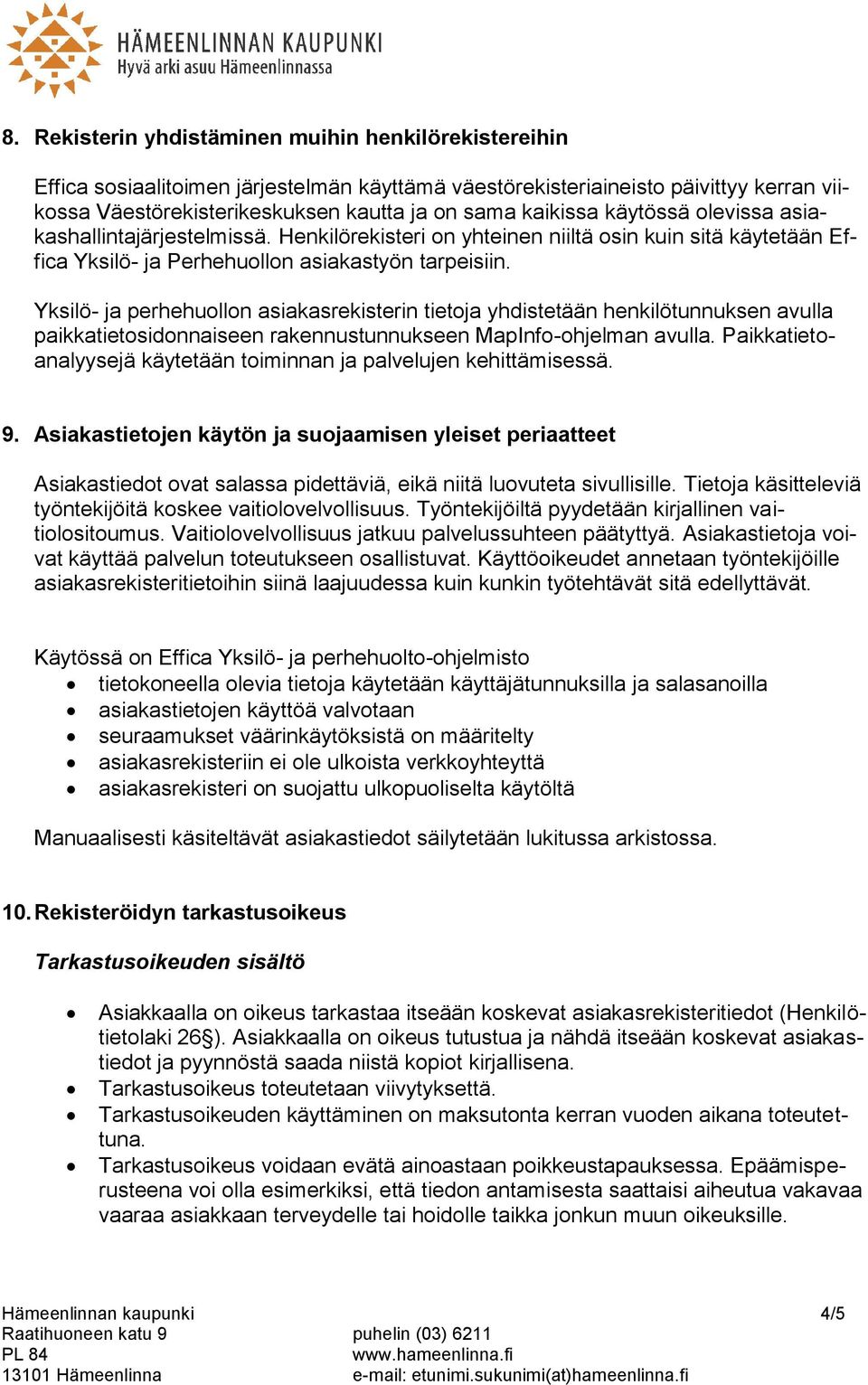 HÄMEENLINNAN KAUPUNKI
Hyvä arki asuu Hämeenlinnassa

8. Rekisterin yhdistäminen muihin henkilörekistereihin

Effica sosiaalitoimen järjestelmän käyttämä väestörekisteriaineisto päivittyy kerran viikossa Väestörekisterikeskuksen kautta ja on sama kaikissa käytössä olevissa asiakashallintajärjestelmissä. Henkilörekisteri on yhteinen niiltä osin kuin sitä käytetään Effica Yksilö- ja Perhehuollon asiakastyön tarpeisiin.

Yksilö- ja perhehuollon asiakasrekisterin tietoja yhdistetään henkilötunnuksen avulla paikkatietosidonnaiseen rakennustunnukseen MapInfo-ohjelman avulla. Paikkatietoanalyysejä käytetään toiminnan ja palvelujen kehittämisessä.

9. Asiakastietojen käytön ja suojaamisen yleiset periaatteet

Asiakastiedot ovat salassa pidettäviä, eikä niitä luovuteta sivullisille. Tietoja käsitteleviä työntekijöitä koskee vaitiolovelvollisuus. Työntekijöiltä pyydetään kirjallinen vaitiolositoumus. Vaitiolovelvollisuus jatkuu palvelussuhteen päätyttyä. Asiakastietoja voivat käyttää palvelun toteutukseen osallistuvat. Käyttöoikeudet annetaan työntekijöille asiakasrekisteritietoihin siinä laajuudessa kuin kunkin työtehtävät sitä edellyttävät.

Käytössä on Effica Yksilö- ja perhehuolto-ohjelmisto
• tietokoneella olevia tietoja käytetään käyttäjätunnuksilla ja salasanoilla
• asiakastietojen käyttöä valvotaan
• seuraamukset väärinkäytöksistä on määritelty
• asiakasrekisteriin ei ole ulkoista verkkoyhteyttä
• asiakasrekisteri on suojattu ulkopuoliselta käytöltä

Manuaalisesti käsiteltävät asiakastiedot säilytetään lukitussa arkistossa.

10. Rekisteröidyn tarkastusoikeus

Tarkastusoikeuden sisältö

• Asiakkaalla on oikeus tarkastaa itseään koskevat asiakasrekisteritiedot (Henkilötietolaki 26§). Asiakkaalla on oikeus tutustua ja nähdä itseään koskevat asiakastiedot ja pyynnöstä saada niistä kopiot kirjallisena.
• Tarkastusoikeus toteutetaan viivytyksettä.
• Tarkastusoikeuden käyttäminen on maksutonta kerran vuoden aikana toteutettuna.
• Tarkastusoikeus voidaan evätä ainoastaan poikkeustapauksessa. Epäämisperusteena voi olla esimerkiksi, että tiedon antamisesta saattaisi aiheutua vakavaa vaaraa asiakkaan terveydelle tai hoidolle taikka jonkun muun oikeuksille.

Hämeenlinnan kaupunki
Raatihuoneen katu 9
PL 84
13101 Hämeenlinna

puhelin (03) 6211
www.hameenlinna.fi
e-mail: etunimi.sukunimi(at)hameenlinna.fi

4/5